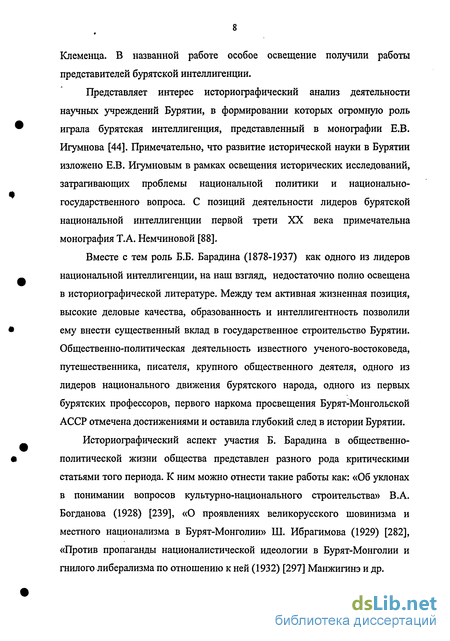 8

Клеменца. В названной работе особое освещение получили работы представителей бурятской интеллигенции.

Представляет интерес историографический анализ деятельности научных учреждений Бурятии, в формировании которых огромную роль играла бурятская интеллигенция, представленный в монографии Е.В. Игумнова [44]. Примечательно, что развитие исторической науки в Бурятии изложено Е.В. Игумновым в рамках освещения исторических исследований, затрагивающих проблемы национальной политики и национально-государственного вопроса. С позиций деятельности лидеров бурятской национальной интеллигенции первой трети XX века примечательна монография Т.А. Немчиновой [88].

Вместе с тем роль Б.Б. Барадина (1878-1937) как одного из лидеров национальной интеллигенции, на наш взгляд, недостаточно полно освещена в историографической литературе. Между тем активная жизненная позиция, высокие деловые качества, образованность и интеллигентность позволили ему внести существенный вклад в государственное строительство Бурятии. Общественно-политическая деятельность известного ученого-востоковеда, путешественника, писателя, крупного общественного деятеля, одного из лидеров национального движения бурятского народа, одного из первых бурятских профессоров, первого наркома просвещения Бурят-Монгольской АССР отмечена достижениями и оставила глубокий след в истории Бурятии.

Историографический аспект участия Б. Барадина в общественно-политической жизни общества представлен разного рода критическими статьями того периода. К ним можно отнести такие работы как: «Об уклонах в понимании вопросов культурно-национального строительства» В.А. Богданова (1928) [239], «О проявлениях великорусского шовинизма и местного национализма в Бурят-Монголии» Ш. Ибрагимова (1929) [282], «Против пропаганды националистической идеологии в Бурят-Монголии и гнилого либерализма по отношению к ней (1932) [297] Манжигинэ и др.

dsLib.net
библиотека диссертаций